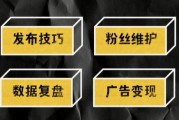 发布技巧

粉丝维护

数据复盘

广告变现